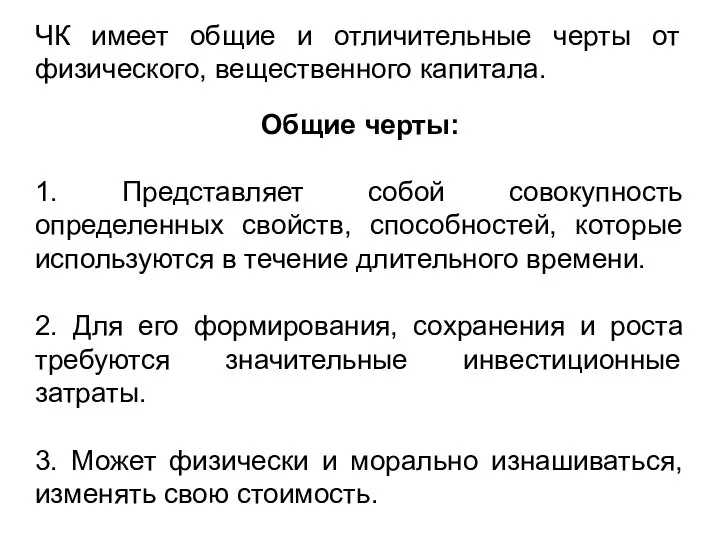 ЧК имеет общие и отличительные черты от физического, вещественного капитала.

Общие черты:

1. Представляет собой совокупность определенных свойств, способностей, которые используются в течение длительного времени.

2. Для его формирования, сохранения и роста требуются значительные инвестиционные затраты.

3. Может физически и морально изнашиваться, изменять свою стоимость.